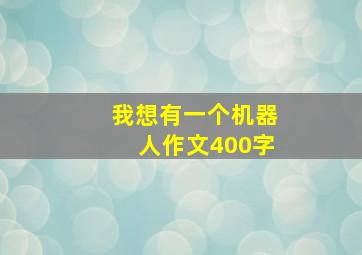 我想有一个机器人作文400字